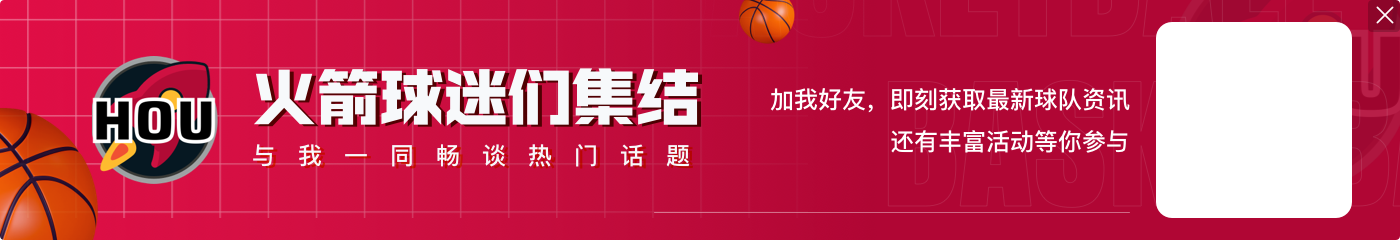 HOU

火箭球迷们集结

与我一同畅谈热门话题

加我好友，即刻获取最新球队资讯

还有丰富活动等你参与